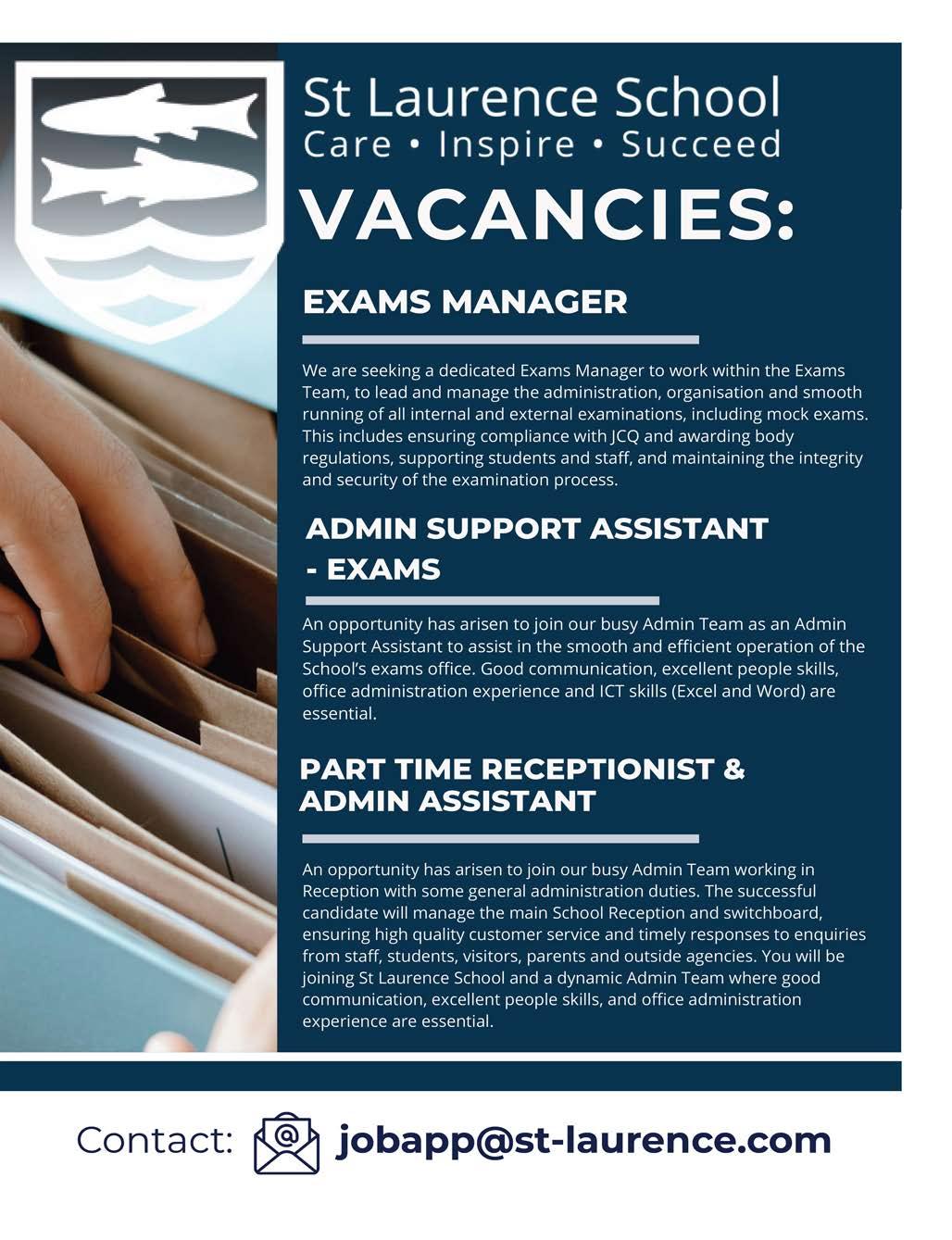 St Laurence School
Care • Inspire • Succeed

VACANCIES:

EXAMS MANAGER

We are seeking a dedicated Exams Manager to work within the Exams Team, to lead and manage the administration, organisation and smooth running of all internal and external examinations, including mock exams. This includes ensuring compliance with JCQ and awarding body regulations, supporting students and staff, and maintaining the integrity and security of the examination process.

ADMIN SUPPORT ASSISTANT - EXAMS

An opportunity has arisen to join our busy Admin Team as an Admin Support Assistant to assist in the smooth and efficient operation of the School's exams office. Good communication, excellent people skills, office administration experience and ICT skills (Excel and Word) are essential.

PART TIME RECEPTIONIST & ADMIN ASSISTANT

An opportunity has arisen to join our busy Admin Team working in Reception with some general administration duties. The successful candidate will manage the main School Reception and switchboard, ensuring high quality customer service and timely responses to enquiries from staff, students, visitors, parents and outside agencies. You will be joining St Laurence School and a dynamic Admin Team where good communication, excellent people skills, and office administration experience are essential.

Contact: jobapp@st-laurence.com